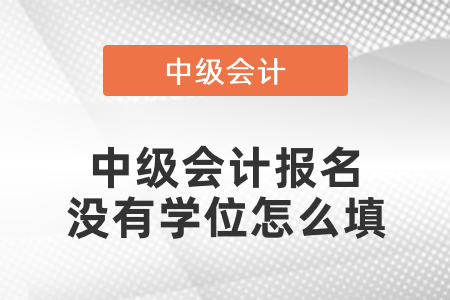 中级会计

中级会计报名
没有学位怎么填